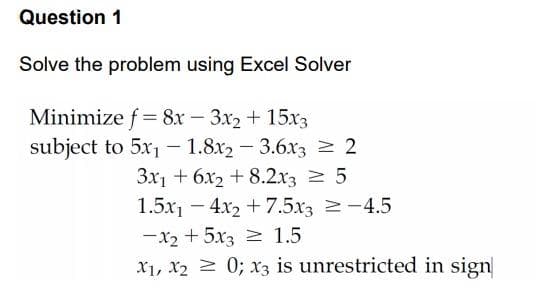 Question 1

Solve the problem using Excel Solver

Minimize $f = 8x - 3x_2 + 15x_3$
subject to $5x_1 - 1.8x_2 - 3.6x_3 \geq 2$
$3x_1 + 6x_2 + 8.2x_3 \geq 5$
$1.5x_1 - 4x_2 + 7.5x_3 \geq -4.5$
$-x_2 + 5x_3 \geq 1.5$
$x_1, x_2 \geq 0$; $x_3$ is unrestricted in sign